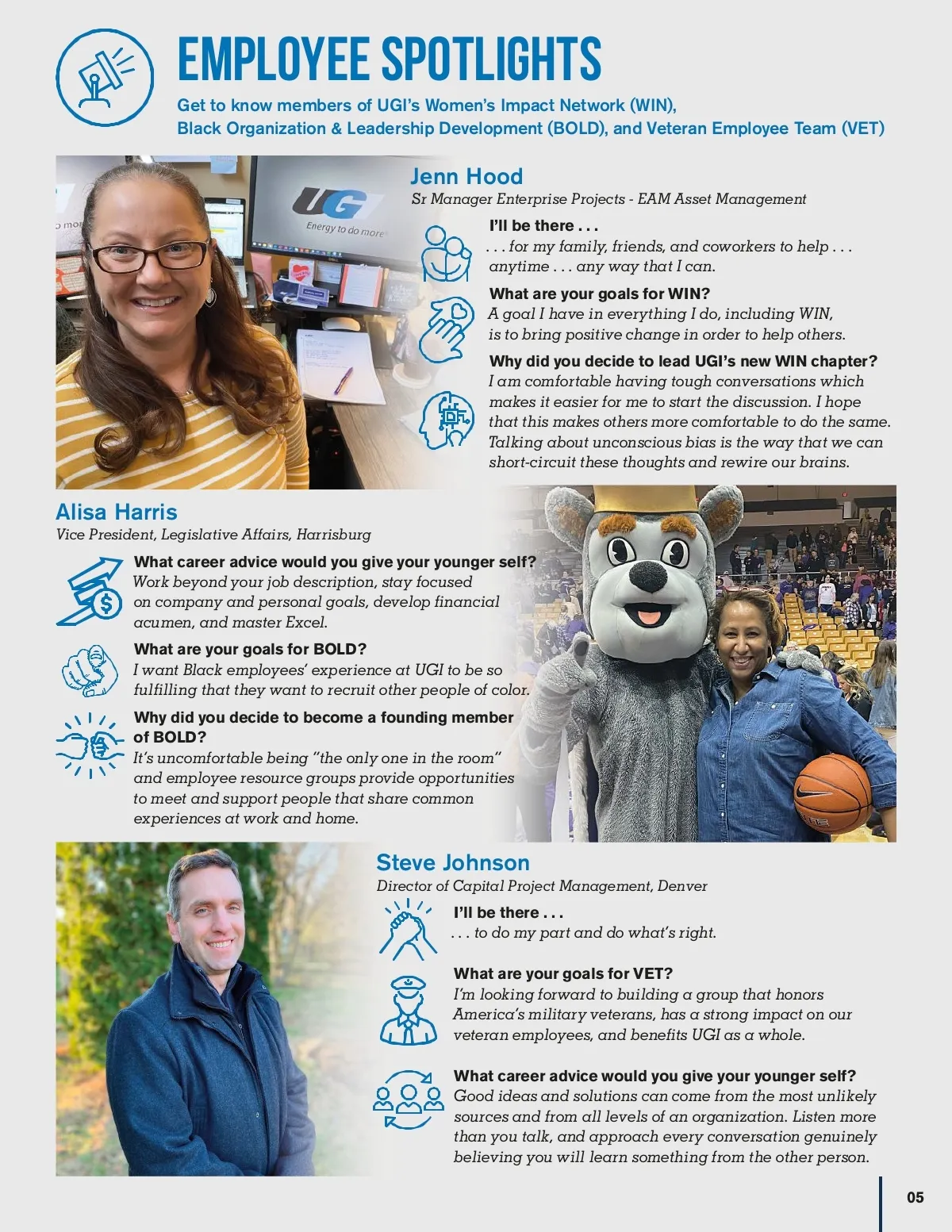 EMPLOYEE SPOTLIGHTS

Get to know members of UGI's Women's Impact Network (WIN), Black Organization & Leadership Development (BOLD), and Veteran Employee Team (VET)

UGI
Energy to do more

Jenn Hood
Sr Manager Enterprise Projects - EAM Asset Management

I'll be there . . .
. . . for my family, friends, and coworkers to help . . . anytime . . . any way that I can.

What are your goals for WIN?
A goal I have in everything I do, including WIN, is to bring positive change in order to help others.

Why did you decide to lead UGI's new WIN chapter?
I am comfortable having tough conversations which makes it easier for me to start the discussion. I hope that this makes others more comfortable to do the same. Talking about unconscious bias is the way that we can short-circuit these thoughts and rewire our brains.

Alisa Harris
Vice President, Legislative Affairs, Harrisburg

What career advice would you give your younger self?
Work beyond your job description, stay focused on company and personal goals, develop financial acumen, and master Excel.

What are your goals for BOLD?
I want Black employees' experience at UGI to be so fulfilling that they want to recruit other people of color.

Why did you decide to become a founding member of BOLD?
It's uncomfortable being "the only one in the room" and employee resource groups provide opportunities to meet and support people that share common experiences at work and home.

Steve Johnson
Director of Capital Project Management, Denver

I'll be there . . .
. . . to do my part and do what's right.

What are your goals for VET?
I'm looking forward to building a group that honors America's military veterans, has a strong impact on our veteran employees, and benefits UGI as a whole.

What career advice would you give your younger self?
Good ideas and solutions can come from the most unlikely sources and from all levels of an organization. Listen more than you talk, and approach every conversation genuinely believing you will learn something from the other person.

05